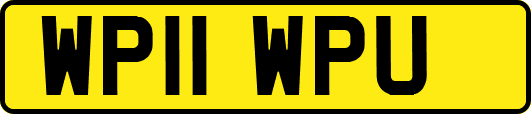 WP11 WPU